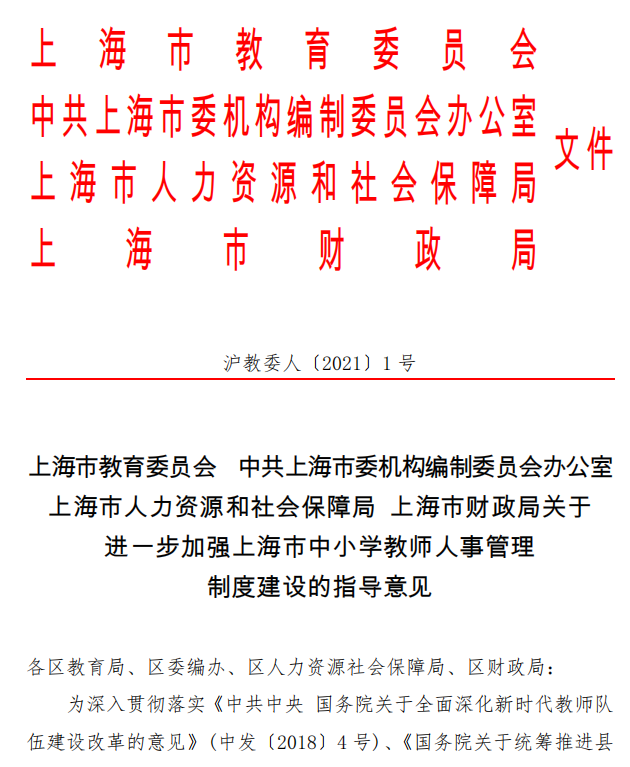 上海市教育委员会
中共上海市委机构编制委员会办公室
上海市人力资源和社会保障局
上海市财政局
文件

沪教委人〔2021〕1号

上海市教育委员会 中共上海市委机构编制委员会办公室
上海市人力资源和社会保障局 上海市财政局关于
进一步加强上海市中小学教师人事管理
制度建设的指导意见

各区教育局、区委编办、区人力资源社会保障局、区财政局：

为深入贯彻落实《中共中央 国务院关于全面深化新时代教师队伍建设改革的意见》（中发〔2018〕4号）、《国务院关于统筹推进县